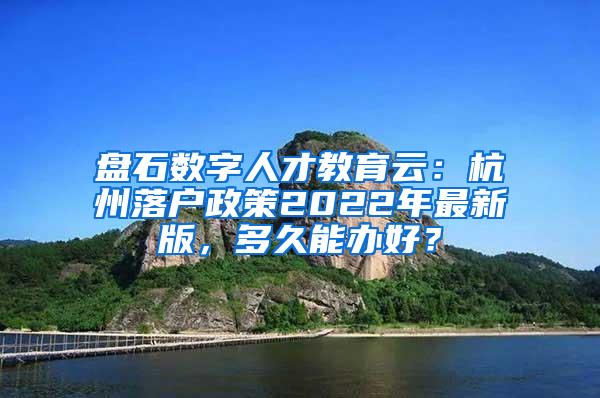 盘石数字人才教育云：杭州落户政策2022年最新版，多久能办好？